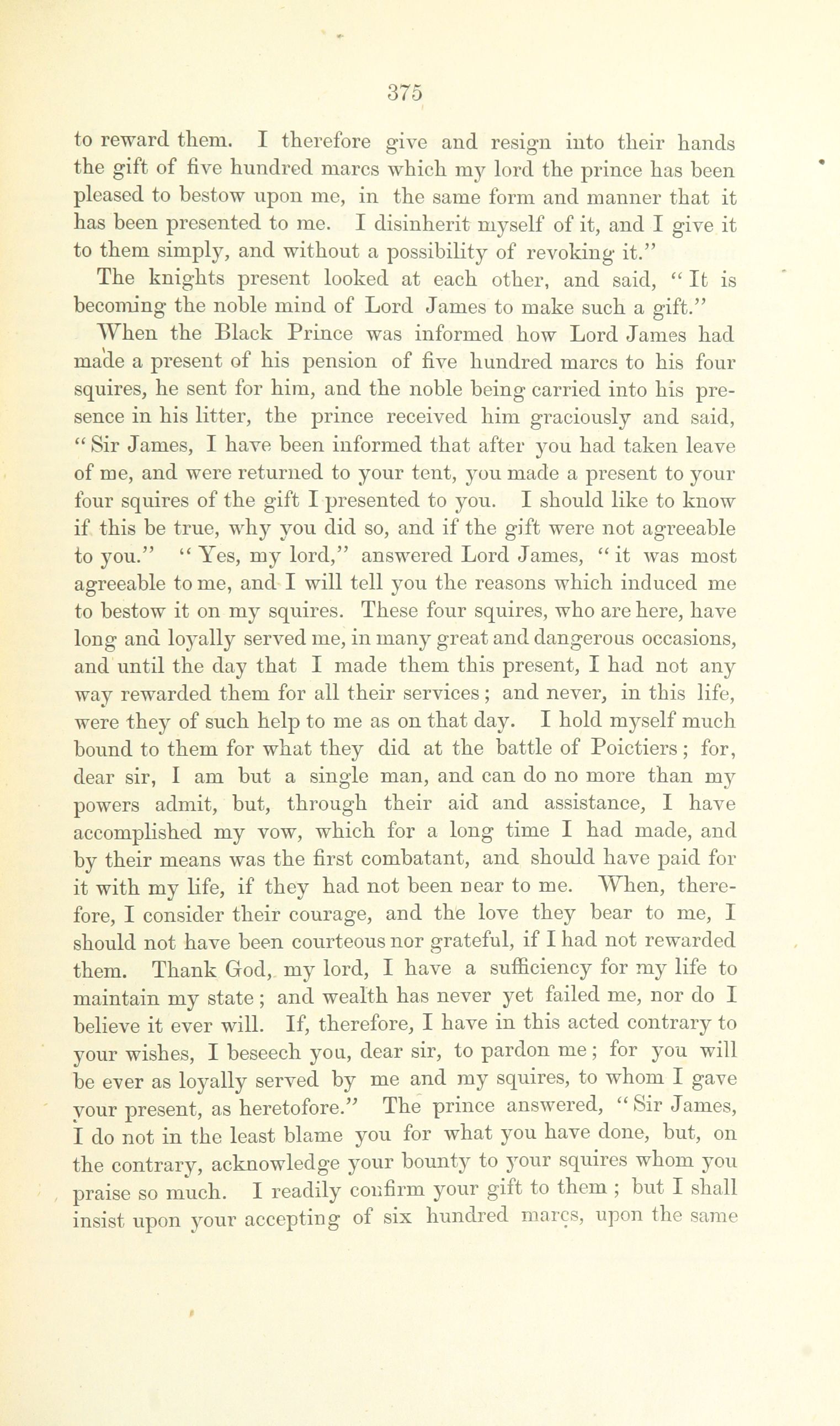 375

to reward them. I therefore give and resign into their hands the gift of five hundred marcs which my lord the prince has been pleased to bestow upon me, in the same form and manner that it has been presented to me. I disinherit myself of it, and I give it to them simply, and without a possibility of revoking it."

The knights present looked at each other, and said, "It is becoming the noble mind of Lord James to make such a gift."

When the Black Prince was informed how Lord James had made a present of his pension of five hundred marcs to his four squires, he sent for him, and the noble being carried into his presence in his litter, the prince received him graciously and said, "Sir James, I have been informed that after you had taken leave of me, and were returned to your tent, you made a present to your four squires of the gift I presented to you. I should like to know if this be true, why you did so, and if the gift were not agreeable to you." "Yes, my lord," answered Lord James, "it was most agreeable to me, and I will tell you the reasons which induced me to bestow it on my squires. These four squires, who are here, have long and loyally served me, in many great and dangerous occasions, and until the day that I made them this present, I had not any way rewarded them for all their services; and never, in this life, were they of such help to me as on that day. I hold myself much bound to them for what they did at the battle of Poictiers; for, dear sir, I am but a single man, and can do no more than my powers admit, but, through their aid and assistance, I have accomplished my vow, which for a long time I had made, and by their means was the first combatant, and should have paid for it with my life, if they had not been near to me. When, therefore, I consider their courage, and the love they bear to me, I should not have been courteous nor grateful, if I had not rewarded them. Thank God, my lord, I have a sufficiency for my life to maintain my state; and wealth has never yet failed me, nor do I believe it ever will. If, therefore, I have in this acted contrary to your wishes, I beseech you, dear sir, to pardon me; for you will be ever as loyally served by me and my squires, to whom I gave your present, as heretofore." The prince answered, "Sir James, I do not in the least blame you for what you have done, but, on the contrary, acknowledge your bounty to your squires whom you praise so much. I readily confirm your gift to them; but I shall insist upon your accepting of six hundred marcs, upon the same